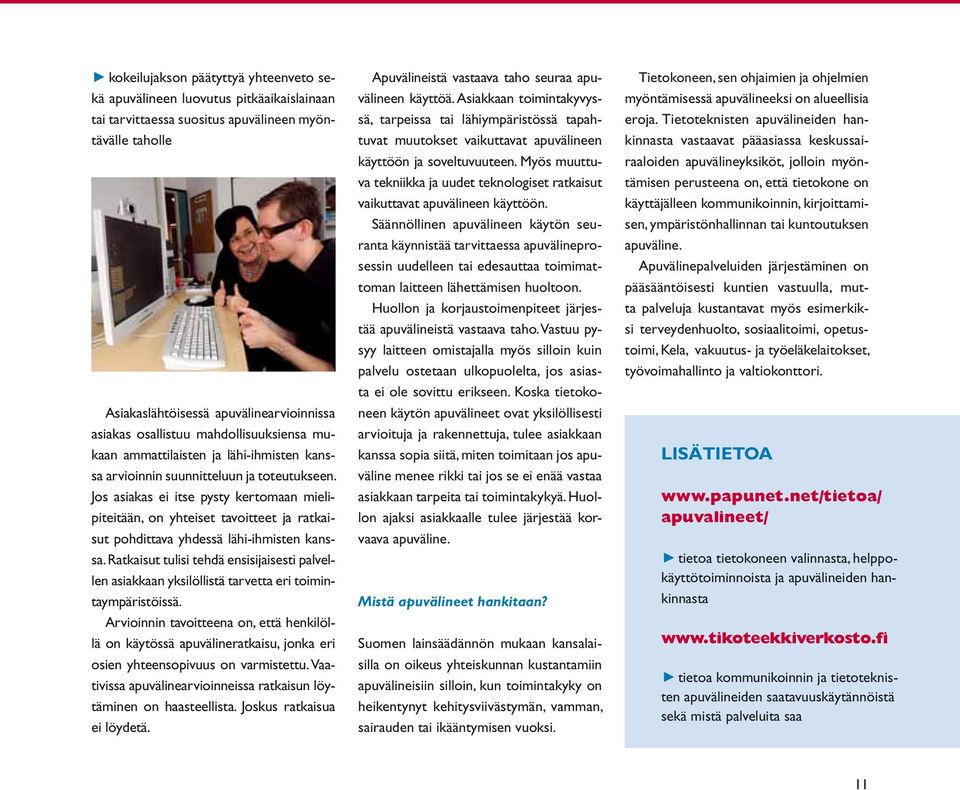 ► kokeilujakson päätyttyä yhteenveto sekä apuvälineen luovutus pitkäaikaislainaan tai tarvittaessa suositus apuvälineen myöntävälle taholle

Asiakaslähtöisessä apuvälinearvioinnissa asiakas osallistuu mahdollisuuksiensa mukaan ammattilaisten ja lähi-ihmisten kanssa arvioinnin suunnitteluun ja toteutukseen. Jos asiakas ei itse pysty kertomaan mielipiteitään, on yhteiset tavoitteet ja ratkaisut pohdittava yhdessä lähi-ihmisten kanssa. Ratkaisut tulisi tehdä ensisijaisesti palvellen asiakkaan yksilöllistä tarvetta eri toimintaympäristöissä.

Arvioinnin tavoitteena on, että henkilöllä on käytössä apuvälineratkaisu, jonka eri osien yhteensopivuus on varmistettu. Vaativissa apuvälinearvioinneissa ratkaisun löytäminen on haasteellista. Joskus ratkaisua ei löydetä.

Apuvälineistä vastaava taho seuraa apuvälineen käyttöä. Asiakkaan toimintakyvyssä, tarpeissa tai lähiympäristössä tapahtuvat muutokset vaikuttavat apuvälineen käyttöön ja soveltuvuuteen. Myös muuttuva tekniikka ja uudet teknologiset ratkaisut vaikuttavat apuvälineen käyttöön.

Säännöllinen apuvälineen käytön seuranta käynnistää tarvittaessa apuvälineprosessin uudelleen tai edesauttaa toimimattoman laitteen lähettämisen huoltoon.

Huollon ja korjaustoimenpiteet järjestää apuvälineistä vastaava taho. Vastuu pysyy laitteen omistajalla myös silloin kuin palvelu ostetaan ulkopuolelta, jos asiasta ei ole sovittu erikseen. Koska tietokoneen käytön apuvälineet ovat yksilöllisesti arvioituja ja rakennettuja, tulee asiakkaan kanssa sopia siitä, miten toimitaan jos apuväline menee rikki tai jos se ei enää vastaa asiakkaan tarpeita tai toimintakykyä. Huollon ajaksi asiakkaalle tulee järjestää korvaava apuväline.

Mistä apuvälineet hankitaan?

Suomen lainsäädännön mukaan kansalaisilla on oikeus yhteiskunnan kustantamiin apuvälineisiin silloin, kun toimintakyky on heikentynyt kehitysviivästymän, vamman, sairauden tai ikääntymisen vuoksi.

Tietokoneen, sen ohjaimien ja ohjelmien myöntämisessä apuvälineeksi on alueellisia eroja. Tietoteknisten apuvälineiden hankinnasta vastaavat pääasiassa keskussairaaloiden apuvälineyksiköt, jolloin myöntämisen perusteena on, että tietokone on käyttäjälleen kommunikoinnin, kirjoittamisen, ympäristönhallinnan tai kuntoutuksen apuväline.

Apuvälinepalveluiden järjestäminen on pääsääntöisesti kuntien vastuulla, mutta palveluja kustantavat myös esimerkiksi terveydenhuolto, sosiaalitoimi, opetustoimi, Kela, vakuutus- ja työeläkelaitokset, työvoimahallinto ja valtiokonttori.

LISÄTIETOA

www.papunet.net/tietoa/apuvalineet/

► tietoa tietokoneen valinnasta, helppokäyttötoiminnoista ja apuvälineiden hankinnasta

www.tikoteekkiverkosto.fi

► tietoa kommunikoinnin ja tietoteknisten apuvälineiden saatavuuskäytännöistä sekä mistä palveluita saa

11